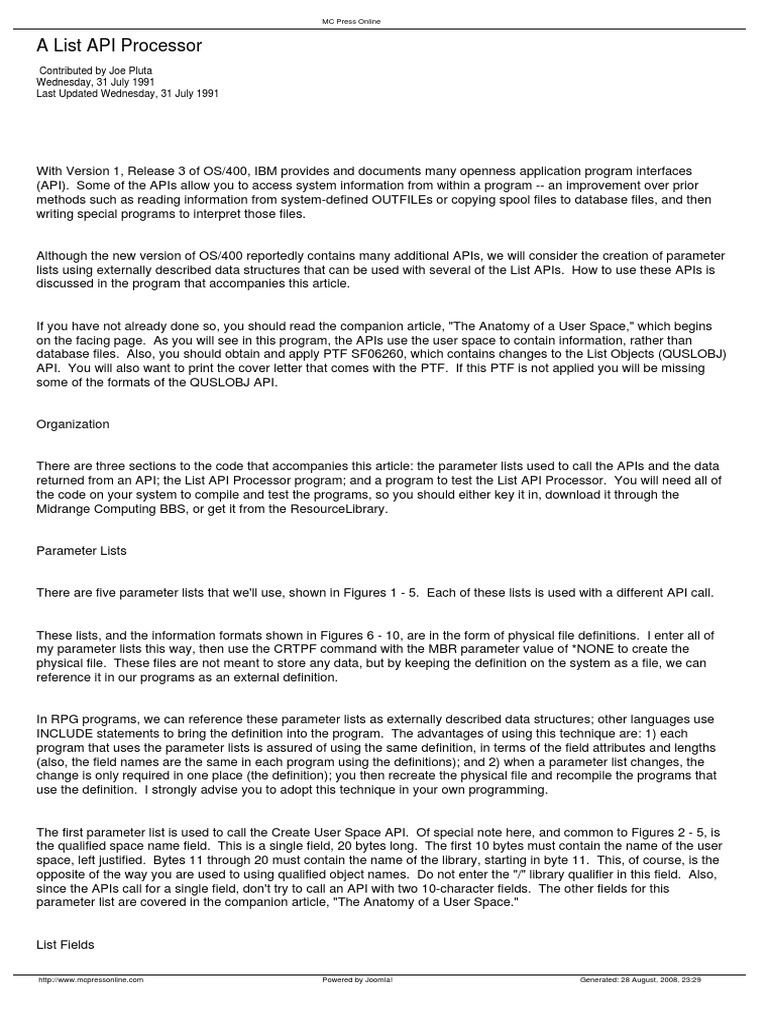 MC Press Online

A List API Processor

Contributed by Joe Pluta
Wednesday, 31 July 1991
Last Updated Wednesday, 31 July 1991

With Version 1, Release 3 of OS/400, IBM provides and documents many openness application program interfaces (API). Some of the APIs allow you to access system information from within a program -- an improvement over prior methods such as reading information from system-defined OUTFILEs or copying spool files to database files, and then writing special programs to interpret those files.

Although the new version of OS/400 reportedly contains many additional APIs, we will consider the creation of parameter lists using externally described data structures that can be used with several of the List APIs. How to use these APIs is discussed in the program that accompanies this article.

If you have not already done so, you should read the companion article, "The Anatomy of a User Space," which begins on the facing page. As you will see in this program, the APIs use the user space to contain information, rather than database files. Also, you should obtain and apply PTF SF06260, which contains changes to the List Objects (QUSLOBJ) API. You will also want to print the cover letter that comes with the PTF. If this PTF is not applied you will be missing some of the formats of the QUSLOBJ API.

Organization

There are three sections to the code that accompanies this article: the parameter lists used to call the APIs and the data returned from an API; the List API Processor program; and a program to test the List API Processor. You will need all of the code on your system to compile and test the programs, so you should either key it in, download it through the Midrange Computing BBS, or get it from the ResourceLibrary.

Parameter Lists

There are five parameter lists that we'll use, shown in Figures 1 - 5. Each of these lists is used with a different API call.

These lists, and the information formats shown in Figures 6 - 10, are in the form of physical file definitions. I enter all of my parameter lists this way, then use the CRTPF command with the MBR parameter value of *NONE to create the physical file. These files are not meant to store any data, but by keeping the definition on the system as a file, we can reference it in our programs as an external definition.

In RPG programs, we can reference these parameter lists as externally described data structures; other languages use INCLUDE statements to bring the definition into the program. The advantages of using this technique are: 1) each program that uses the parameter lists is assured of using the same definition, in terms of the field attributes and lengths (also, the field names are the same in each program using the definitions); and 2) when a parameter list changes, the change is only required in one place (the definition); you then recreate the physical file and recompile the programs that use the definition. I strongly advise you to adopt this technique in your own programming.

The first parameter list is used to call the Create User Space API. Of special note here, and common to Figures 2 - 5, is the qualified space name field. This is a single field, 20 bytes long. The first 10 bytes must contain the name of the user space, left justified. Bytes 11 through 20 must contain the name of the library, starting in byte 11. This, of course, is the opposite of the way you are used to using qualified object names. Do not enter the "/" library qualifier in this field. Also, since the APIs call for a single field, don't try to call an API with two 10-character fields. The other fields for this parameter list are covered in the companion article, "The Anatomy of a User Space."

List Fields

http://www.mcpressonline.com Powered by Joomla! Generated: 28 August, 2008, 23:29